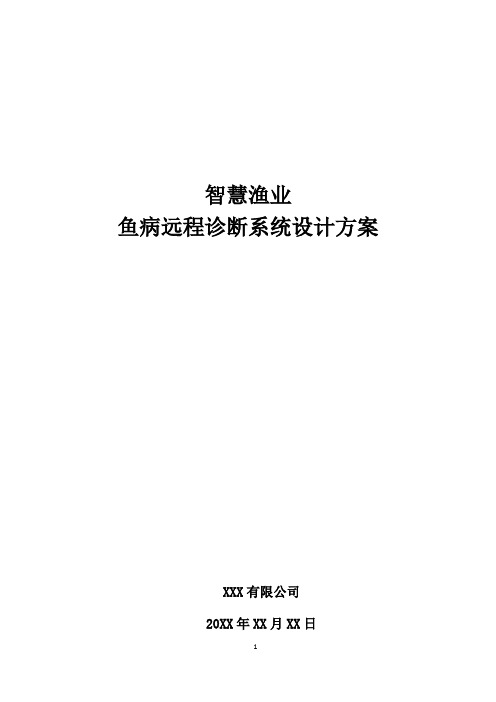 智慧渔业
鱼病远程诊断系统设计方案

XXX 有限公司

20XX 年 XX 月 XX 日

1